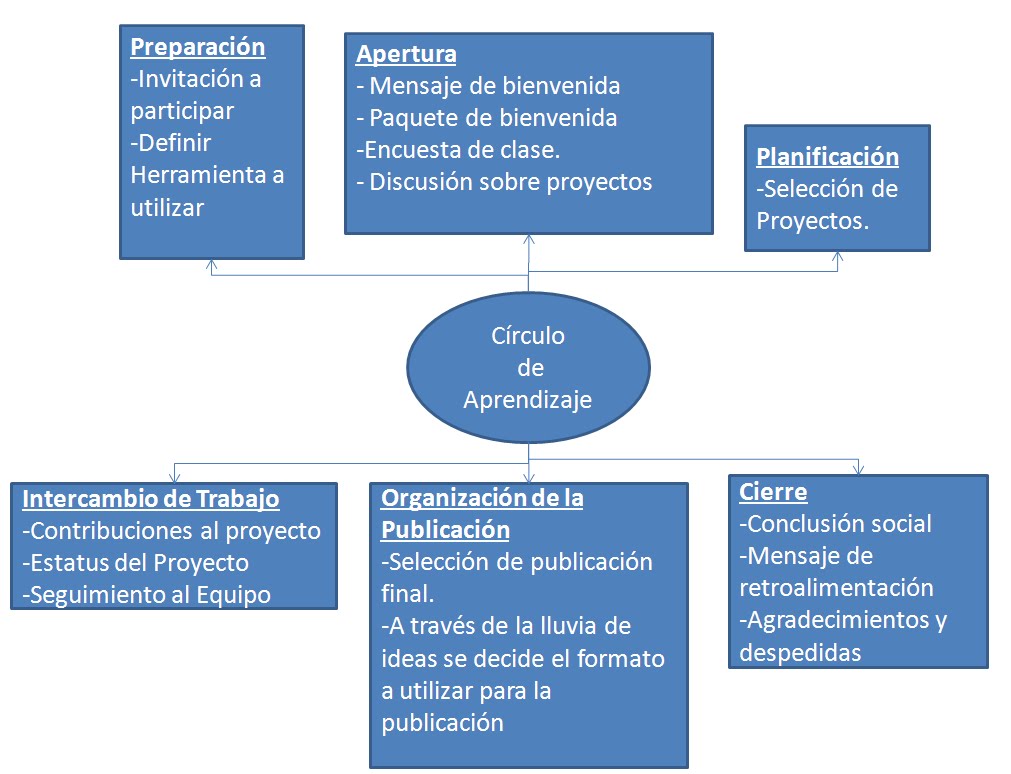 Preparación
-Invitación a participar
-Definir Herramienta a utilizar

Apertura
- Mensaje de bienvenida
- Paquete de bienvenida
-Encuesta de clase.
- Discusión sobre proyectos

Planificación
-Selección de Proyectos.

Círculo de Aprendizaje

Intercambio de Trabajo
-Contribuciones al proyecto
-Estatus del Proyecto
-Seguimiento al Equipo

Organización de la Publicación
-Selección de publicación final.
-A través de la lluvia de ideas se decide el formato a utilizar para la publicación

Cierre
-Conclusión social
-Mensaje de retroalimentación
-Agradecimientos y despedidas